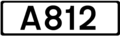 A812